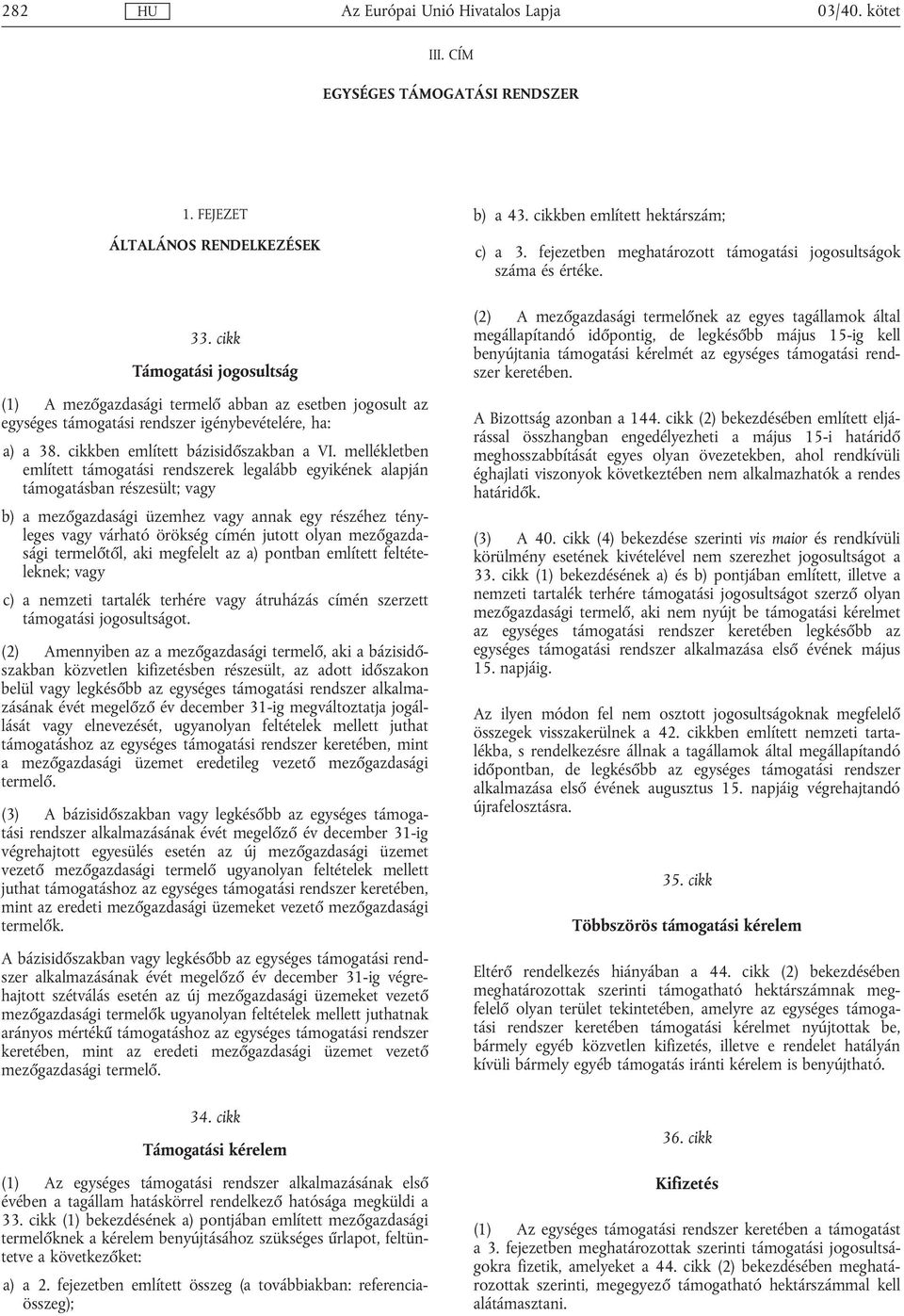 282 HU Az Európai Unió Hivatalos Lapja 03/40. kötet

III. CÍM

EGYSÉGES TÁMOGATÁSI RENDSZER

1. FEJEZET

ÁLTALÁNOS RENDELKEZÉSEK

33. cikk

Támogatási jogosultság

(1) A mezőgazdasági termelő abban az esetben jogosult az egységes támogatási rendszer igénybevételére, ha:

a) a 38. cikkben említett bázisidőszakban a VI. mellékletben említett támogatási rendszerek legalább egyikének alapján támogatásban részesült; vagy

b) a mezőgazdasági üzemhez vagy annak egy részéhez tényleges vagy várható örökség címén jutott olyan mezőgazdasági termelőtől, aki megfelelt az a) pontban említett feltételeknek; vagy

c) a nemzeti tartalék terhére vagy átruházás címén szerzett támogatási jogosultságot.

(2) Amennyiben az a mezőgazdasági termelő, aki a bázisidőszakban közvetlen kifizetésben részesült, az adott időszakon belül vagy legkésőbb az egységes támogatási rendszer alkalmazásának évét megelőző év december 31-ig megváltoztatja jogállását vagy elnevezését, ugyanolyan feltételek mellett juthat támogatáshoz az egységes támogatási rendszer keretében, mint a mezőgazdasági üzemet eredetileg vezető mezőgazdasági termelő.

(3) A bázisidőszakban vagy legkésőbb az egységes támogatási rendszer alkalmazásának évét megelőző év december 31-ig végrehajtott egyesülés esetén az új mezőgazdasági üzemet vezető mezőgazdasági termelő ugyanolyan feltételek mellett juthat támogatáshoz az egységes támogatási rendszer keretében, mint az eredeti mezőgazdasági üzemeket vezető mezőgazdasági termelők.

A bázisidőszakban vagy legkésőbb az egységes támogatási rendszer alkalmazásának évét megelőző év december 31-ig végrehajtott szétválás esetén az új mezőgazdasági üzemeket vezető mezőgazdasági termelők ugyanolyan feltételek mellett juthatnak arányos mértékű támogatáshoz az egységes támogatási rendszer keretében, mint az eredeti mezőgazdasági üzemet vezető mezőgazdasági termelő.

34. cikk

Támogatási kérelem

(1) Az egységes támogatási rendszer alkalmazásának első évében a tagállam hatáskörrel rendelkező hatósága megküldi a 33. cikk (1) bekezdésének a) pontjában említett mezőgazdasági termelőknek a kérelem benyújtásához szükséges űrlapot, feltüntetve a következőket:

a) a 2. fejezetben említett összeg (a továbbiakban: referenciaösszeg);

b) a 43. cikkben említett hektárszám;

c) a 3. fejezetben meghatározott támogatási jogosultságok száma és értéke.

(2) A mezőgazdasági termelőnek az egyes tagállamok által megállapítandó időpontig, de legkésőbb május 15-ig kell benyújtania támogatási kérelmét az egységes támogatási rendszer keretében.

A Bizottság azonban a 144. cikk (2) bekezdésében említett eljárással összhangban engedélyezheti a május 15-i határidő meghosszabbítását egyes olyan övezetekben, ahol rendkívüli éghajlati viszonyok következtében nem alkalmazhatók a rendes határidők.

(3) A 40. cikk (4) bekezdése szerinti vis maior és rendkívüli körülmény esetének kivételével nem szerezhet jogosultságot a 33. cikk (1) bekezdésének a) és b) pontjában említett, illetve a nemzeti tartalék terhére támogatási jogosultságot szerző olyan mezőgazdasági termelő, aki nem nyújt be támogatási kérelmet az egységes támogatási rendszer keretében legkésőbb az egységes támogatási rendszer alkalmazása első évének május 15. napjáig.

Az ilyen módon fel nem osztott jogosultságoknak megfelelő összegek visszakerülnek a 42. cikkben említett nemzeti tartalékba, s rendelkezésre állnak a tagállamok által megállapítandó időpontban, de legkésőbb az egységes támogatási rendszer alkalmazása első évének augusztus 15. napjáig végrehajtandó újrafelosztásra.

35. cikk

Többszörös támogatási kérelem

Eltérő rendelkezés hiányában a 44. cikk (2) bekezdésében meghatározottak szerinti támogatható hektárszámnak megfelelő olyan terület tekintetében, amelyre az egységes támogatási rendszer keretében támogatási kérelmet nyújtottak be, bármely egyéb közvetlen kifizetés, illetve e rendelet hatályán kívüli bármely egyéb támogatás iránti kérelem is benyújtható.

36. cikk

Kifizetés

(1) Az egységes támogatási rendszer keretében a támogatást a 3. fejezetben meghatározottak szerinti támogatási jogosultságokra fizetik, amelyeket a 44. cikk (2) bekezdésében meghatározottak szerinti, megegyező támogatható hektárszámmal kell alátámasztani.